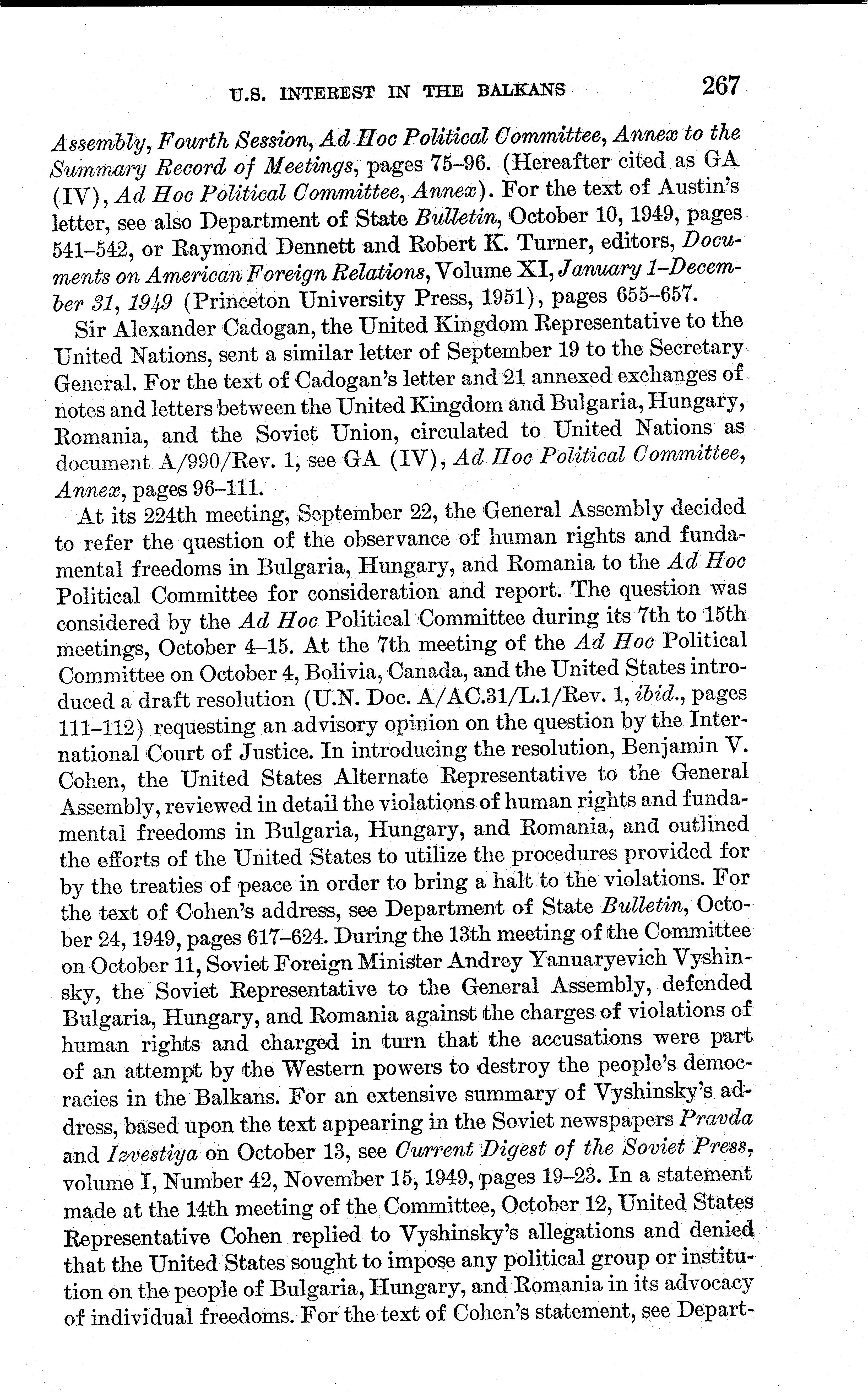 U.S. INTEREST IN THE BALKANS 267

Assembly, Fourth Session, Ad Hoc Political Committee, Annex to the Summary Record of Meetings, pages 75–96. (Hereafter cited as GA (IV), Ad Hoc Political Committee, Annex). For the text of Austin's letter, see also Department of State Bulletin, October 10, 1949, pages 541–542, or Raymond Dennett and Robert K. Turner, editors, Documents on American Foreign Relations, Volume XI, January 1–December 31, 1949 (Princeton University Press, 1951), pages 655–657.

Sir Alexander Cadogan, the United Kingdom Representative to the United Nations, sent a similar letter of September 19 to the Secretary General. For the text of Cadogan's letter and 21 annexed exchanges of notes and letters between the United Kingdom and Bulgaria, Hungary, Romania, and the Soviet Union, circulated to United Nations as document A/990/Rev. 1, see GA (IV), Ad Hoc Political Committee, Annex, pages 96–111.

At its 224th meeting, September 22, the General Assembly decided to refer the question of the observance of human rights and fundamental freedoms in Bulgaria, Hungary, and Romania to the Ad Hoc Political Committee for consideration and report. The question was considered by the Ad Hoc Political Committee during its 7th to 15th meetings, October 4–15. At the 7th meeting of the Ad Hoc Political Committee on October 4, Bolivia, Canada, and the United States introduced a draft resolution (U.N. Doc. A/AC.31/L.1/Rev. 1, ibid., pages 111–112) requesting an advisory opinion on the question by the International Court of Justice. In introducing the resolution, Benjamin V. Cohen, the United States Alternate Representative to the General Assembly, reviewed in detail the violations of human rights and fundamental freedoms in Bulgaria, Hungary, and Romania, and outlined the efforts of the United States to utilize the procedures provided for by the treaties of peace in order to bring a halt to the violations. For the text of Cohen's address, see Department of State Bulletin, October 24, 1949, pages 617–624. During the 13th meeting of the Committee on October 11, Soviet Foreign Minister Andrey Yanuaryevich Vyshinsky, the Soviet Representative to the General Assembly, defended Bulgaria, Hungary, and Romania against the charges of violations of human rights and charged in turn that the accusations were part of an attempt by the Western powers to destroy the people's democracies in the Balkans. For an extensive summary of Vyshinsky's address, based upon the text appearing in the Soviet newspapers Pravda and Izvestiya on October 13, see Current Digest of the Soviet Press, volume I, Number 42, November 15, 1949, pages 19–23. In a statement made at the 14th meeting of the Committee, October 12, United States Representative Cohen replied to Vyshinsky's allegations and denied that the United States sought to impose any political group or institution on the people of Bulgaria, Hungary, and Romania in its advocacy of individual freedoms. For the text of Cohen's statement, see Depart-